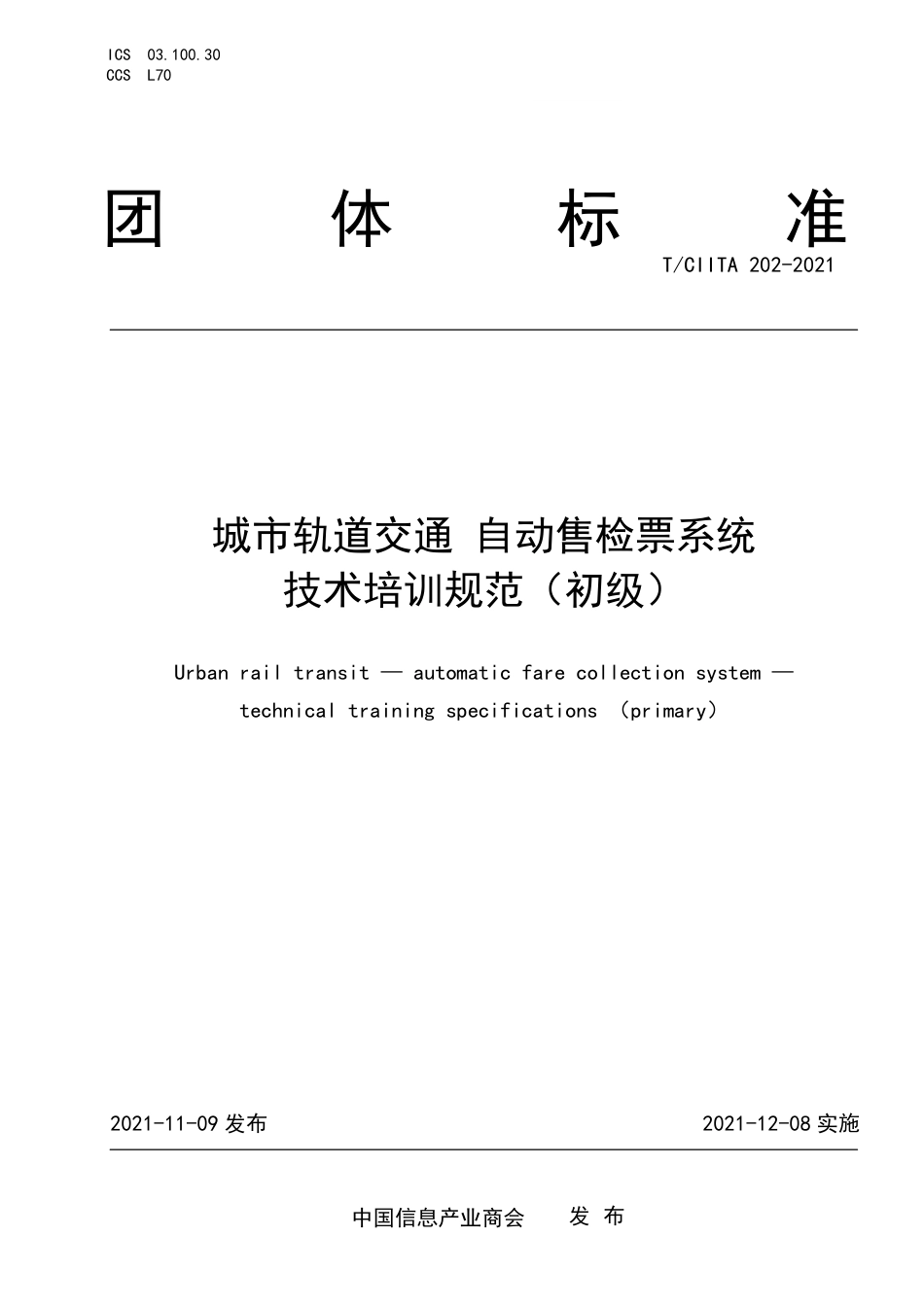 ICS 03.100.30
CCS L70

团 体 标 准

T/CIITA 202-2021

城市轨道交通 自动售检票系统
技术培训规范（初级）

Urban rail transit — automatic fare collection system — technical training specifications （primary）

2021-11-09 发布

2021-12-08 实施

中国信息产业商会 发 布